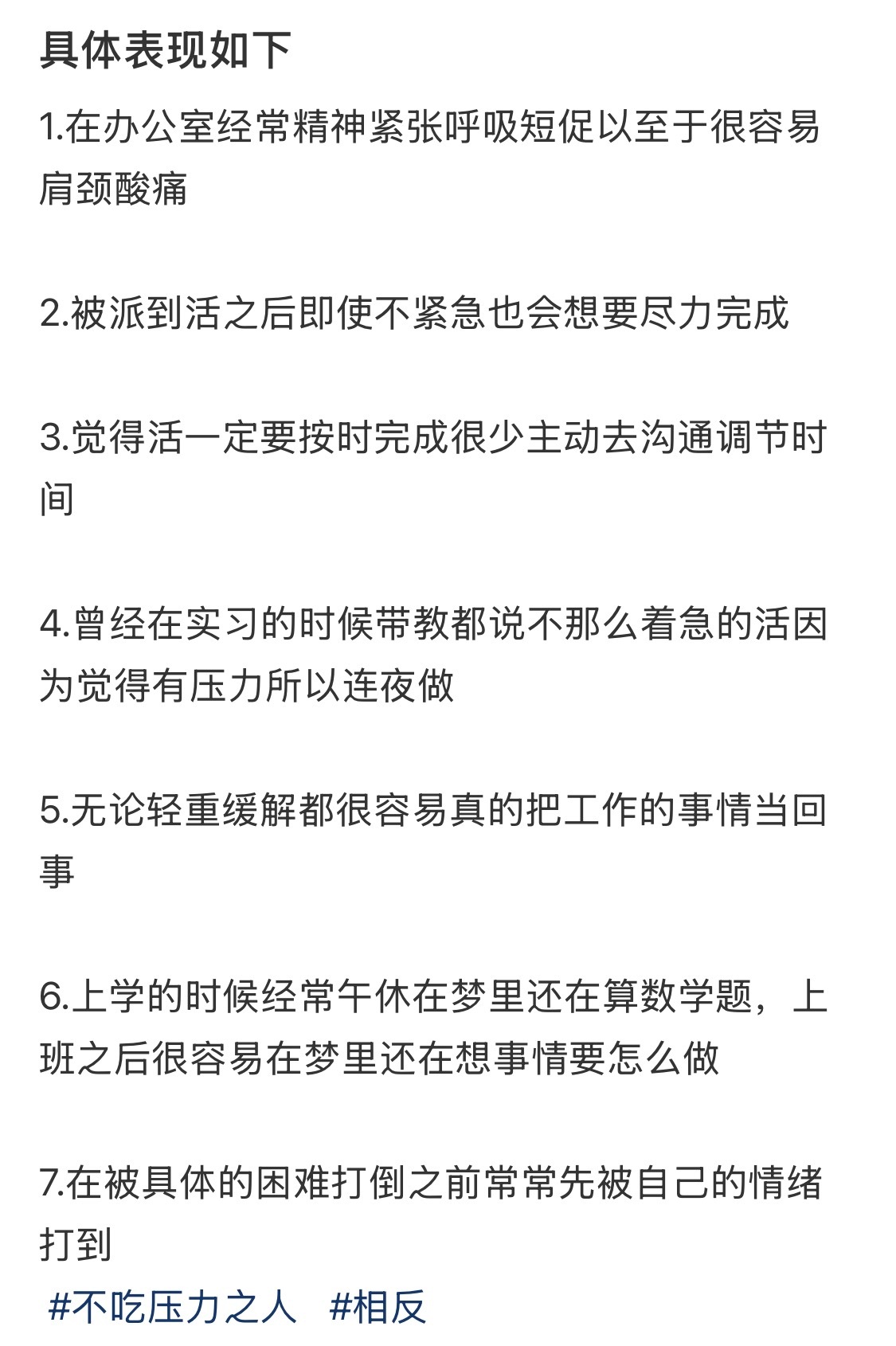 具体表现如下

1.在办公室经常精神紧张呼吸短促以至于很容易肩颈酸痛

2.被派到活之后即使不紧急也会想要尽力完成

3.觉得活一定要按时完成很少主动去沟通调节时间

4.曾经在实习的时候带教都说不那么着急的活因为觉得有压力所以连夜做

5.无论轻重缓解都很容易真的把工作的事情当回事

6.上学的时候经常午休在梦里还在算数学题，上班之后很容易在梦里还在想事情要怎么做

7.在被具体的困难打倒之前常常先被自己的情绪打到

#不吃压力之人 #相反